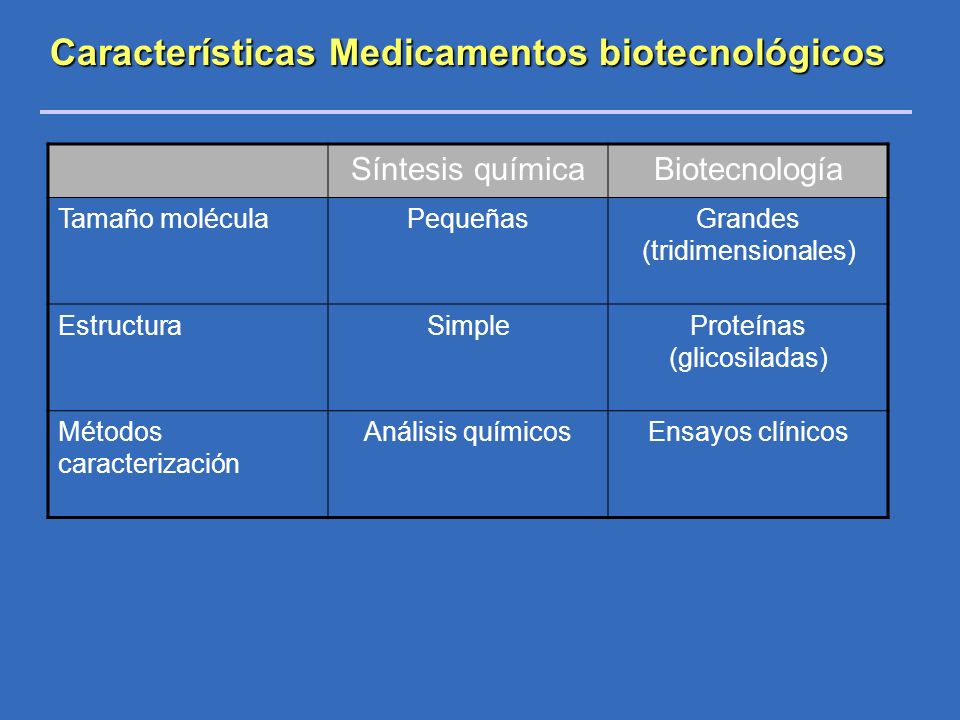 Características Medicamentos biotecnológicos

| | Síntesis química | Biotecnología |
|---|---|---|
| Tamaño molécula | Pequeñas | Grandes (tridimensionales) |
| Estructura | Simple | Proteínas (glicosiladas) |
| Métodos caracterización | Análisis químicos | Ensayos clínicos |